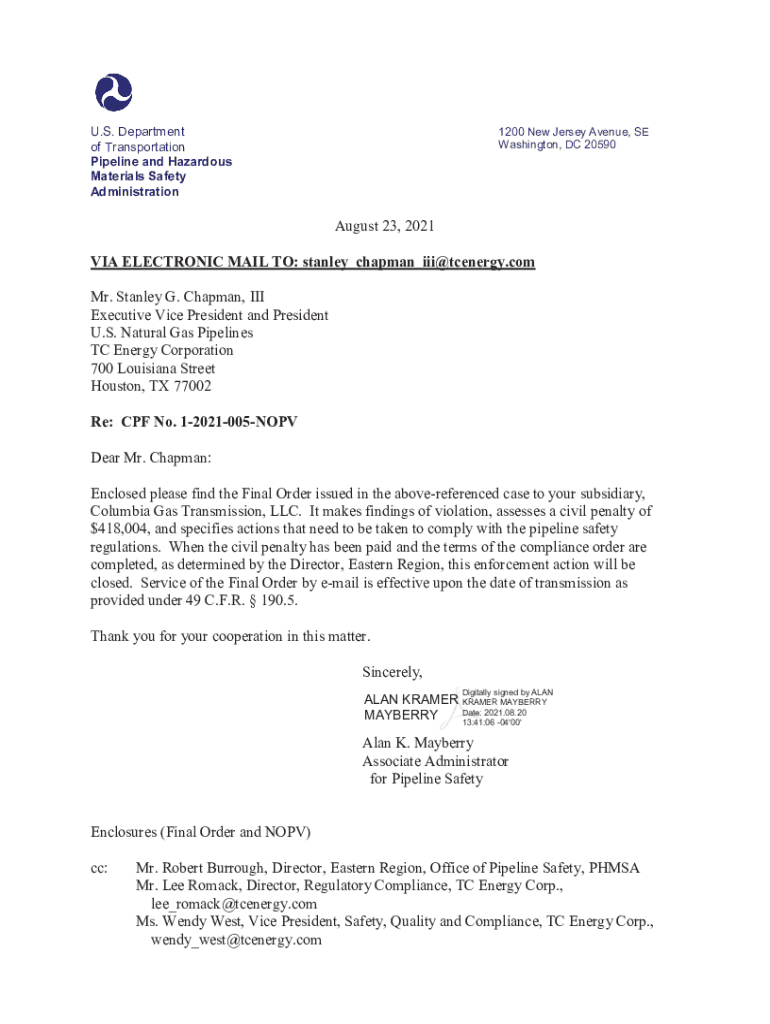 U.S. Department of Transportation
Pipeline and Hazardous Materials Safety Administration

1200 New Jersey Avenue, SE
Washington, DC 20590

August 23, 2021

VIA ELECTRONIC MAIL TO: stanley_chapman_iii@tcenergy.com

Mr. Stanley G. Chapman, III
Executive Vice President and President
U.S. Natural Gas Pipelines
TC Energy Corporation
700 Louisiana Street
Houston, TX 77002

Re: CPF No. 1-2021-005-NOPV

Dear Mr. Chapman:

Enclosed please find the Final Order issued in the above-referenced case to your subsidiary, Columbia Gas Transmission, LLC. It makes findings of violation, assesses a civil penalty of $418,004, and specifies actions that need to be taken to comply with the pipeline safety regulations. When the civil penalty has been paid and the terms of the compliance order are completed, as determined by the Director, Eastern Region, this enforcement action will be closed. Service of the Final Order by e-mail is effective upon the date of transmission as provided under 49 C.F.R. § 190.5.

Thank you for your cooperation in this matter.

Sincerely,

ALAN KRAMER MAYBERRY
Digitally signed by ALAN KRAMER MAYBERRY
Date: 2021.08.20 13:41:06 -04'00'

Alan K. Mayberry
Associate Administrator
for Pipeline Safety

Enclosures (Final Order and NOPV)

cc: Mr. Robert Burrough, Director, Eastern Region, Office of Pipeline Safety, PHMSA
Mr. Lee Romack, Director, Regulatory Compliance, TC Energy Corp., lee_romack@tcenergy.com
Ms. Wendy West, Vice President, Safety, Quality and Compliance, TC Energy Corp., wendy_west@tcenergy.com